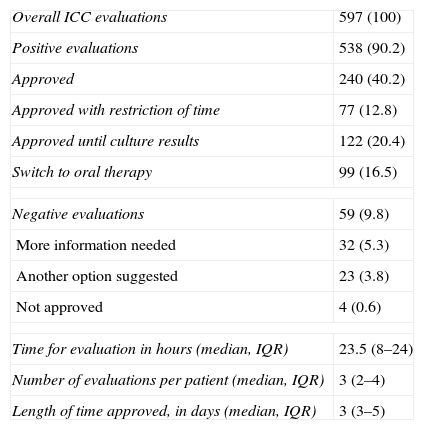 | | |
|---|---|
| Overall ICC evaluations | 597 (100) |
| Positive evaluations | 538 (90.2) |
| Approved | 240 (40.2) |
| Approved with restriction of time | 77 (12.8) |
| Approved until culture results | 122 (20.4) |
| Switch to oral therapy | 99 (16.5) |
| | |
| Negative evaluations | 59 (9.8) |
| More information needed | 32 (5.3) |
| Another option suggested | 23 (3.8) |
| Not approved | 4 (0.6) |
| | |
| Time for evaluation in hours (median, IQR) | 23.5 (8–24) |
| Number of evaluations per patient (median, IQR) | 3 (2–4) |
| Length of time approved, in days (median, IQR) | 3 (3–5) |